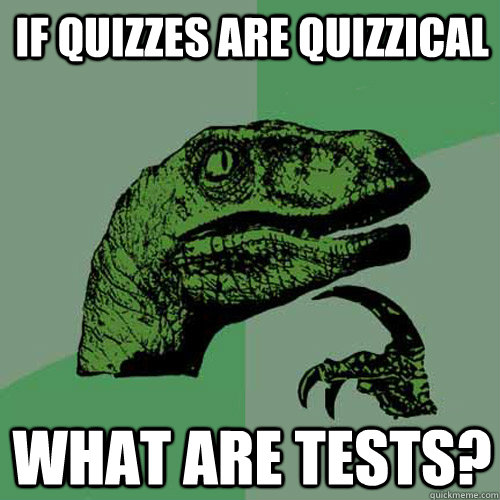 IF QUIZZES ARE QUIZZICAL

WHAT ARE TESTS?

quickmeme.com